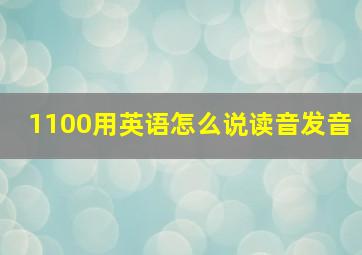 1100用英语怎么说读音发音